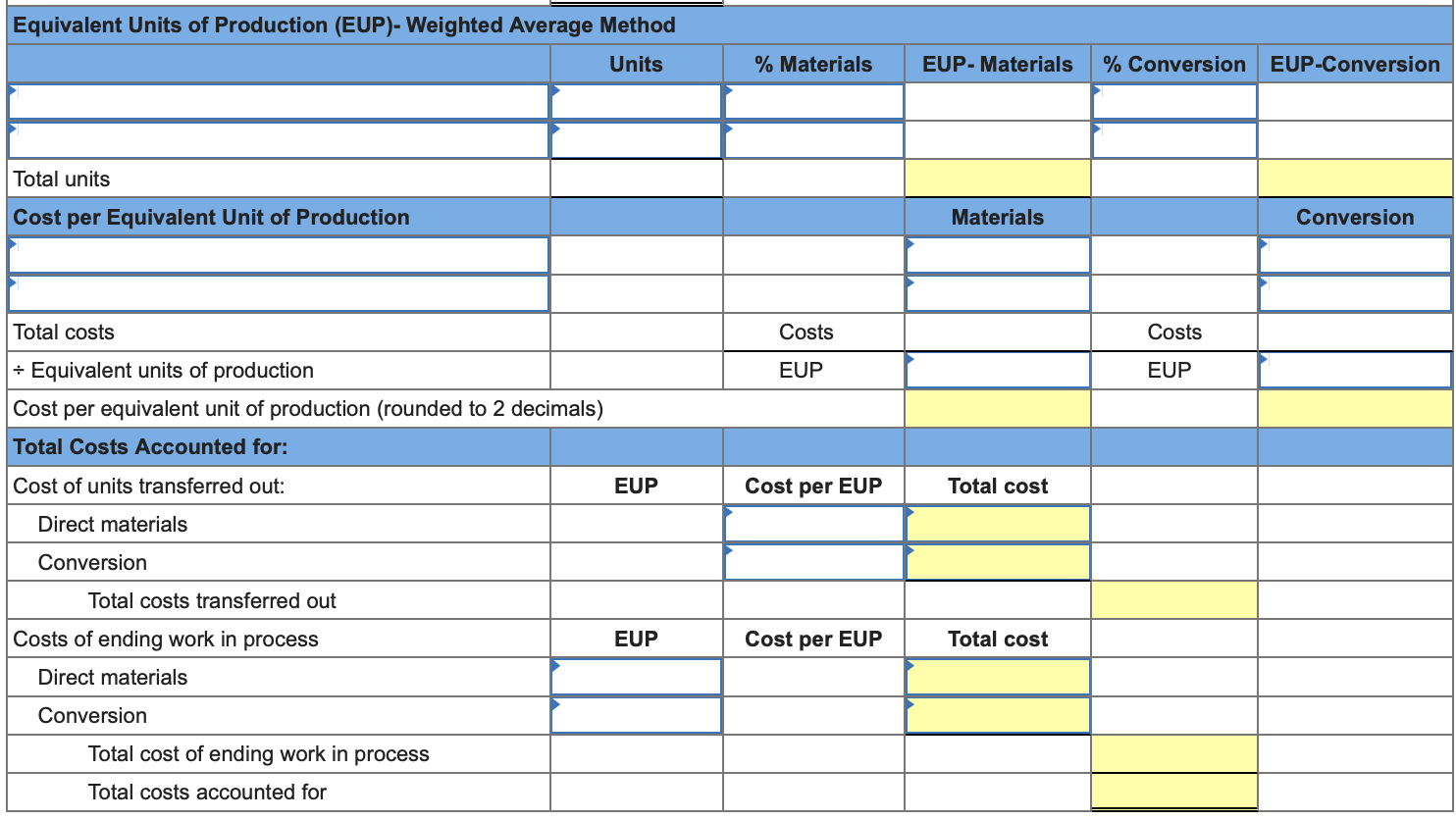 | Equivalent Units of Production (EUP)- Weighted Average Method | | | | | |
|---|---|---|---|---|---|
| | Units | % Materials | EUP- Materials | % Conversion | EUP-Conversion |
| | | | | | |
| | | | | | |
| Total units | | | | | |
| Cost per Equivalent Unit of Production | | | Materials | | Conversion |
| | | | | | |
| | | | | | |
| Total costs | | Costs | | Costs | |
| ÷ Equivalent units of production | | EUP | | EUP | |
| Cost per equivalent unit of production (rounded to 2 decimals) | | | | | |
| Total Costs Accounted for: | | | | | |
| Cost of units transferred out: | EUP | Cost per EUP | Total cost | | |
| Direct materials | | | | | |
| Conversion | | | | | |
| Total costs transferred out | | | | | |
| Costs of ending work in process | EUP | Cost per EUP | Total cost | | |
| Direct materials | | | | | |
| Conversion | | | | | |
| Total cost of ending work in process | | | | | |
| Total costs accounted for | | | | | |